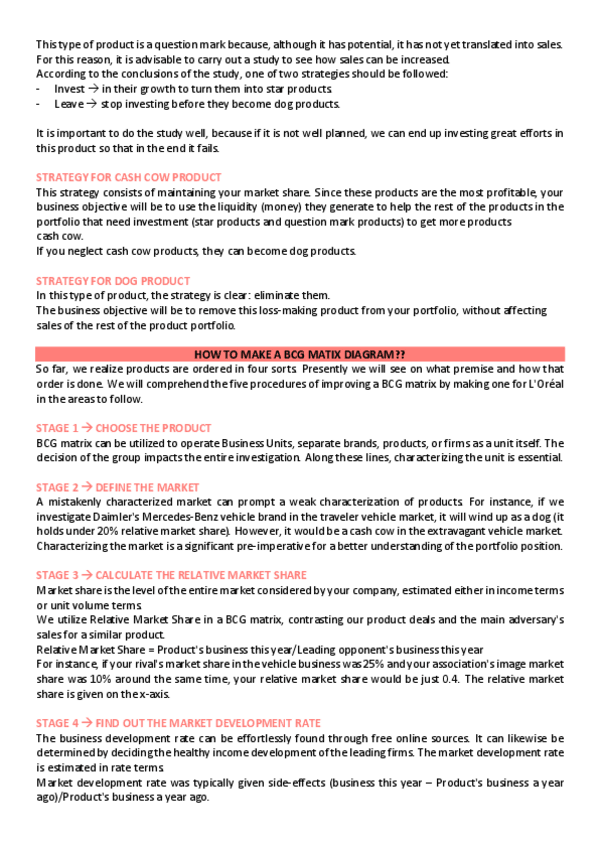 This type of product is a question mark because, although it has potential, it has not yet translated into sales. For this reason, it is advisable to carry out a study to see how sales can be increased. According to the conclusions of the study, one of two strategies should be followed:
- Invest → in their growth to turn them into star products.
- Leave → stop investing before they become dog products.

It is important to do the study well, because if it is not well planned, we can end up investing great efforts in this product so that in the end it fails.

STRATEGY FOR CASH COW PRODUCT
This strategy consists of maintaining your market share. Since these products are the most profitable, your business objective will be to use the liquidity (money) they generate to help the rest of the products in the portfolio that need investment (star products and question mark products) to get more products cash cow.
If you neglect cash cow products, they can become dog products.

STRATEGY FOR DOG PRODUCT
In this type of product, the strategy is clear: eliminate them.
The business objective will be to remove this loss-making product from your portfolio, without affecting sales of the rest of the product portfolio.

HOW TO MAKE A BCG MATIX DIAGRAM??
So far, we realize products are ordered in four sorts. Presently we will see on what premise and how that order is done. We will comprehend the five procedures of improving a BCG matrix by making one for L'Oréal in the areas to follow.

STAGE 1 → CHOOSE THE PRODUCT
BCG matrix can be utilized to operate Business Units, separate brands, products, or firms as a unit itself. The decision of the group impacts the entire investigation. Along these lines, characterizing the unit is essential.

STAGE 2 → DEFINE THE MARKET
A mistakenly characterized market can prompt a weak characterization of products. For instance, if we investigate Daimler's Mercedes-Benz vehicle brand in the traveler vehicle market, it will wind up as a dog (it holds under 20% relative market share). However, it would be a cash cow in the extravagant vehicle market. Characterizing the market is a significant pre-imperative for a better understanding of the portfolio position.

STAGE 3 → CALCULATE THE RELATIVE MARKET SHARE
Market share is the level of the entire market considered by your company, estimated either in income terms or unit volume terms.
We utilize Relative Market Share in a BCG matrix, contrasting our product deals and the main adversary's sales for a similar product.
Relative Market Share = Product's business this year/Leading opponent's business this year
For instance, if your rival's market share in the vehicle business was 25% and your association's image market share was 10% around the same time, your relative market share would be just 0.4. The relative market share is given on the x-axis.

STAGE 4 → FIND OUT THE MARKET DEVELOPMENT RATE
The business development rate can be effortlessly found through free online sources. It can likewise be determined by deciding the healthy income development of the leading firms. The market development rate is estimated in rate terms.
Market development rate was typically given side-effects (business this year – Product's business a year ago)/Product's business a year ago.